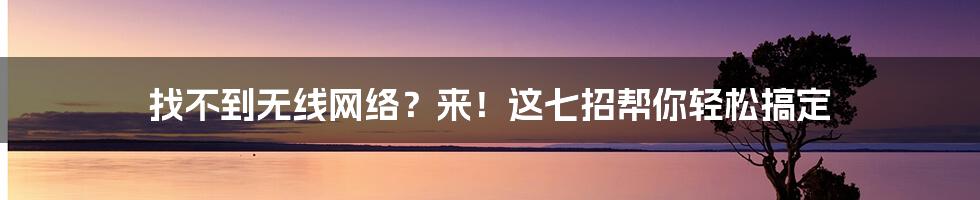 找不到无线网络？来！这七招帮你轻松搞定